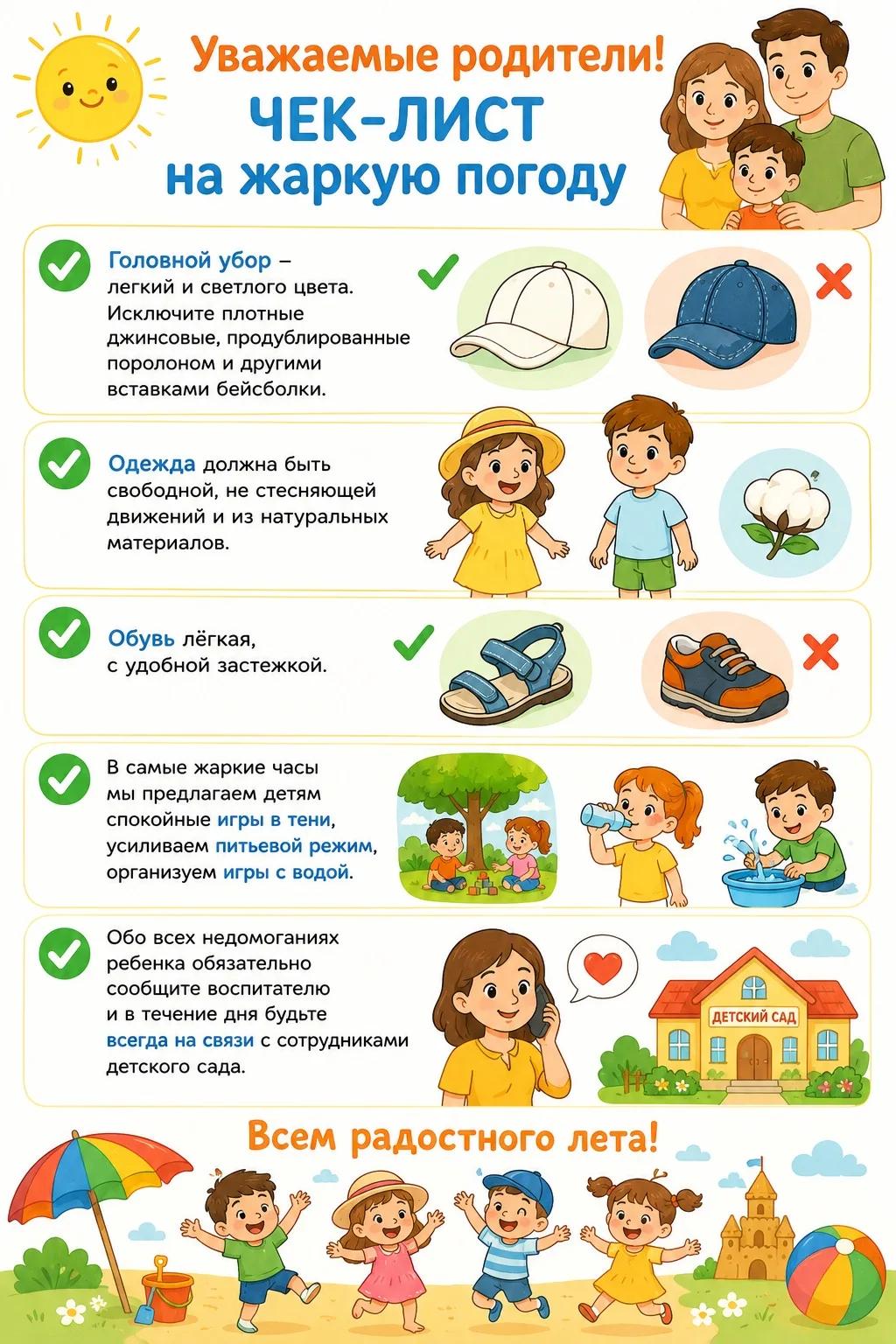 Уважаемые родители!

ЧЕК-ЛИСТ на жаркую погоду

Головной убор – легкий и светлого цвета. Исключите плотные джинсовые, продублированные поролоном и другими вставками бейсболки.

Одежда должна быть свободной, не стесняющей движений и из натуральных материалов.

Обувь лёгкая, с удобной застежкой.

В самые жаркие часы мы предлагаем детям спокойные игры в тени, усиливаем питьевой режим, организуем игры с водой.

Обо всех недомоганиях ребенка обязательно сообщите воспитателю и в течение дня будьте всегда на связи с сотрудниками детского сада.

ДЕТСКИЙ САД

Всем радостного лета!